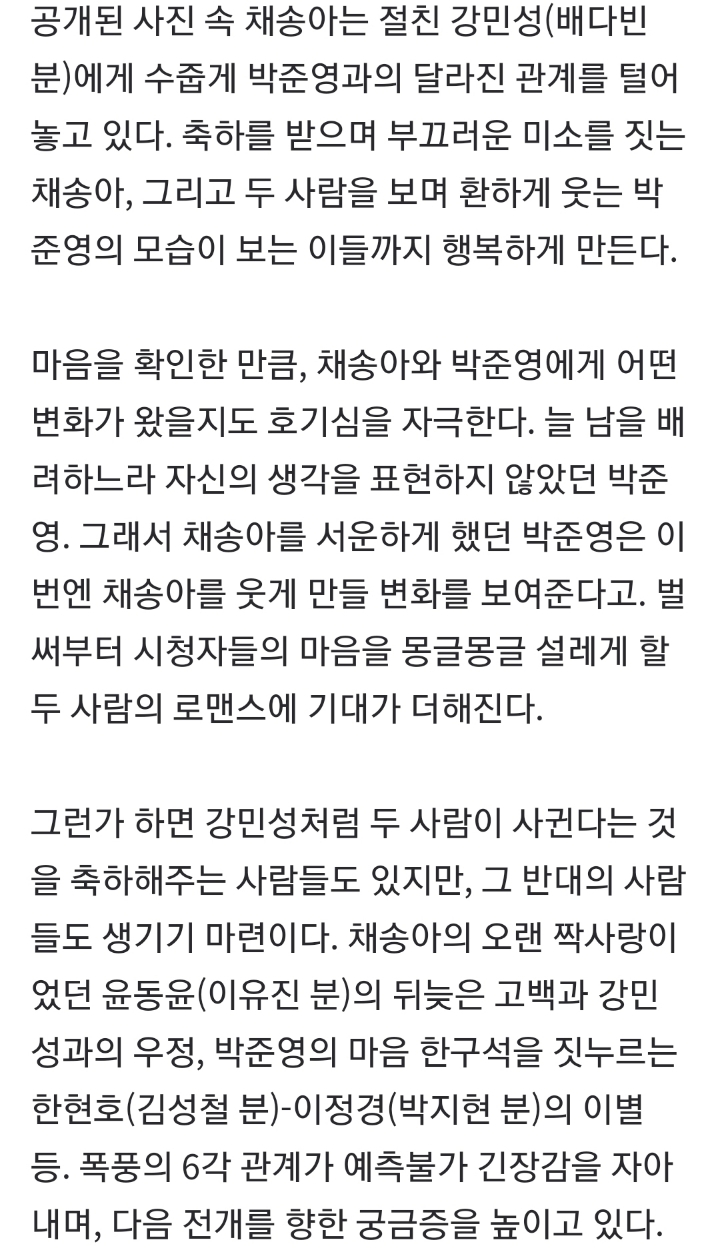 공개된 사진 속 채송아는 절친 강민성(배다빈 분)에게 수줍게 박준영과의 달라진 관계를 털어놓고 있다. 축하를 받으며 부끄러운 미소를 짓는 채송아, 그리고 두 사람을 보며 환하게 웃는 박준영의 모습이 보는 이들까지 행복하게 만든다.

마음을 확인한 만큼, 채송아와 박준영에게 어떤 변화가 왔을지도 호기심을 자극한다. 늘 남을 배려하느라 자신의 생각을 표현하지 않았던 박준영. 그래서 채송아를 서운하게 했던 박준영은 이번엔 채송아를 웃게 만들 변화를 보여준다고. 벌써부터 시청자들의 마음을 몽글몽글 설레게 할 두 사람의 로맨스에 기대가 더해진다.

그런가 하면 강민성처럼 두 사람이 사귄다는 것을 축하해주는 사람들도 있지만, 그 반대의 사람들도 생기기 마련이다. 채송아의 오랜 짝사랑이었던 윤동윤(이유진 분)의 뒤늦은 고백과 강민성과의 우정, 박준영의 마음 한구석을 짓누르는 한현호(김성철 분)-이정경(박지현 분)의 이별 등. 폭풍의 6각 관계가 예측불가 긴장감을 자아내며, 다음 전개를 향한 궁금증을 높이고 있다.